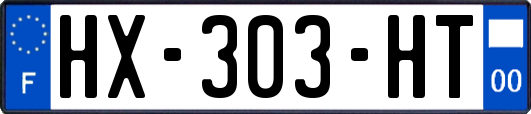 F

HX-303-HT

00